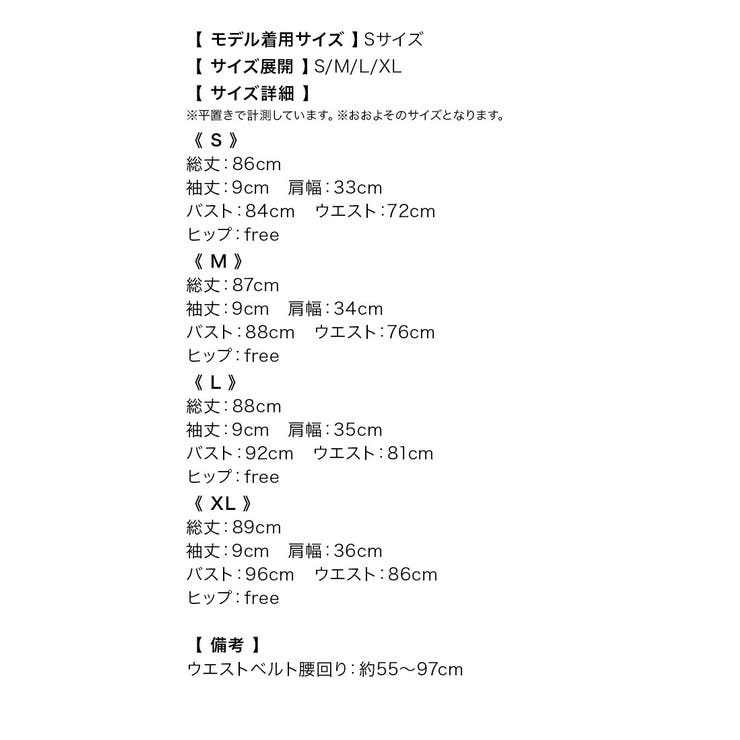 【 モデル着用サイズ 】Sサイズ
【 サイズ展開 】S/M/L/XL
【 サイズ詳細 】
※平置きで計測しています。※おおよそのサイズとなります。
《 S 》
総丈：86cm
袖丈：9cm　肩幅：33cm
バスト：84cm　ウエスト：72cm
ヒップ：free
《 M 》
総丈：87cm
袖丈：9cm　肩幅：34cm
バスト：88cm　ウエスト：76cm
ヒップ：free
《 L 》
総丈：88cm
袖丈：9cm　肩幅：35cm
バスト：92cm　ウエスト：81cm
ヒップ：free
《 XL 》
総丈：89cm
袖丈：9cm　肩幅：36cm
バスト：96cm　ウエスト：86cm
ヒップ：free

【 備考 】
ウエストベルト腰回り：約55～97cm